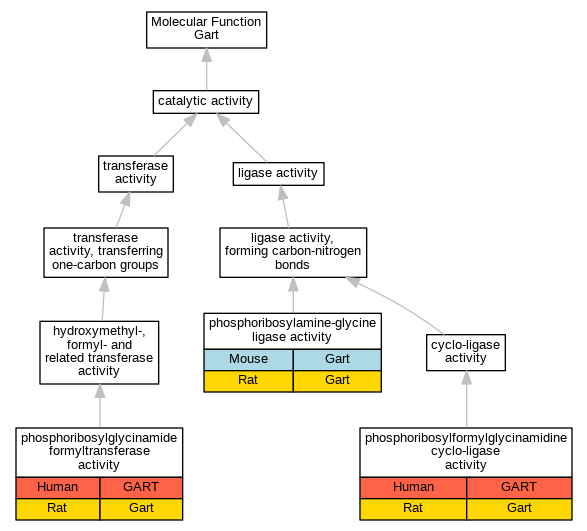 Molecular Function
Gart

catalytic activity

transferase activity

ligase activity

transferase activity, transferring one-carbon groups

ligase activity, forming carbon-nitrogen bonds

hydroxymethyl-, formyl- and related transferase activity

phosphoribosylamine-glycine ligase activity

| Mouse | Gart |
|---|---|
| Rat | Gart |

cyclo-ligase activity

phosphoribosylglycinamide formyltransferase activity

| Human | GART |
|---|---|
| Rat | Gart |

phosphoribosylformylglycinamidine cyclo-ligase activity

| Human | GART |
|---|---|
| Rat | Gart |